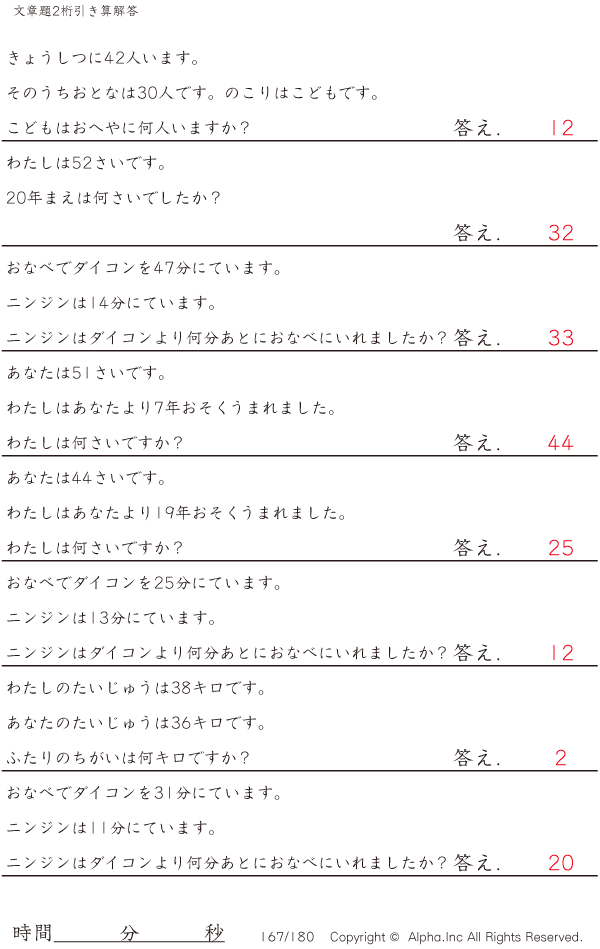 文章題2桁引き算解答

きょうしつに42人います。

そのうちおとなは30人です。のこりはこどもです。

こどもはおへやに何人いますか？ 答え. 12

わたしは52さいです。

20年まえは何さいでしたか？

答え. 32

おなべでダイコンを47分にています。

ニンジンは14分にています。

ニンジンはダイコンより何分あとにおなべにいれましたか？ 答え. 33

あなたは51さいです。

わたしはあなたより7年おそくうまれました。

わたしは何さいですか？ 答え. 44

あなたは44さいです。

わたしはあなたより19年おそくうまれました。

わたしは何さいですか？ 答え. 25

おなべでダイコンを25分にています。

ニンジンは13分にています。

ニンジンはダイコンより何分あとにおなべにいれましたか？ 答え. 12

わたしのたいじゅうは38キロです。

あなたのたいじゅうは36キロです。

ふたりのちがいは何キロですか？ 答え. 2

おなべでダイコンを31分にています。

ニンジンは11分にています。

ニンジンはダイコンより何分あとにおなべにいれましたか？ 答え. 20

時間____分____秒 167/180 Copyright © Alpha.Inc All Rights Reserved.